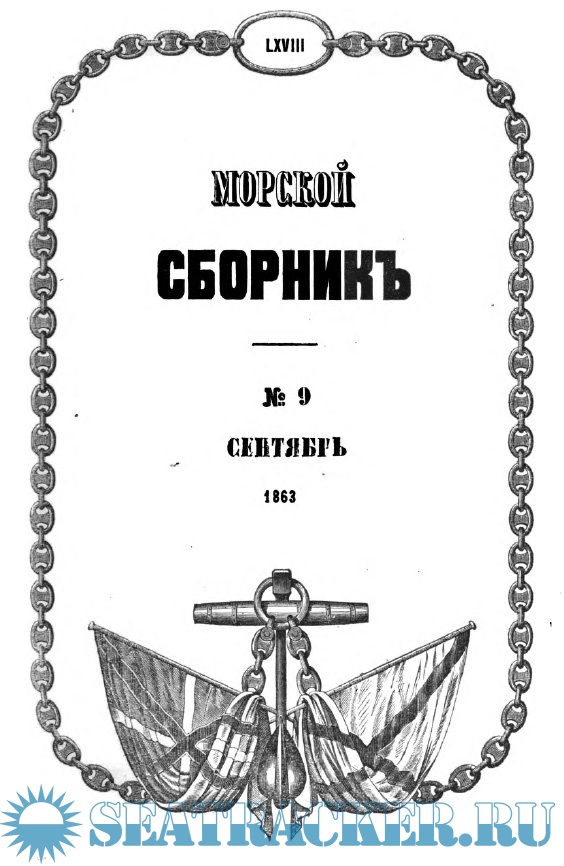 LXVIII

МОРСКОЙ

СБОРНИКЪ

№ 9

СЕНТЯБРЬ

1863

SEATRACKER.RU